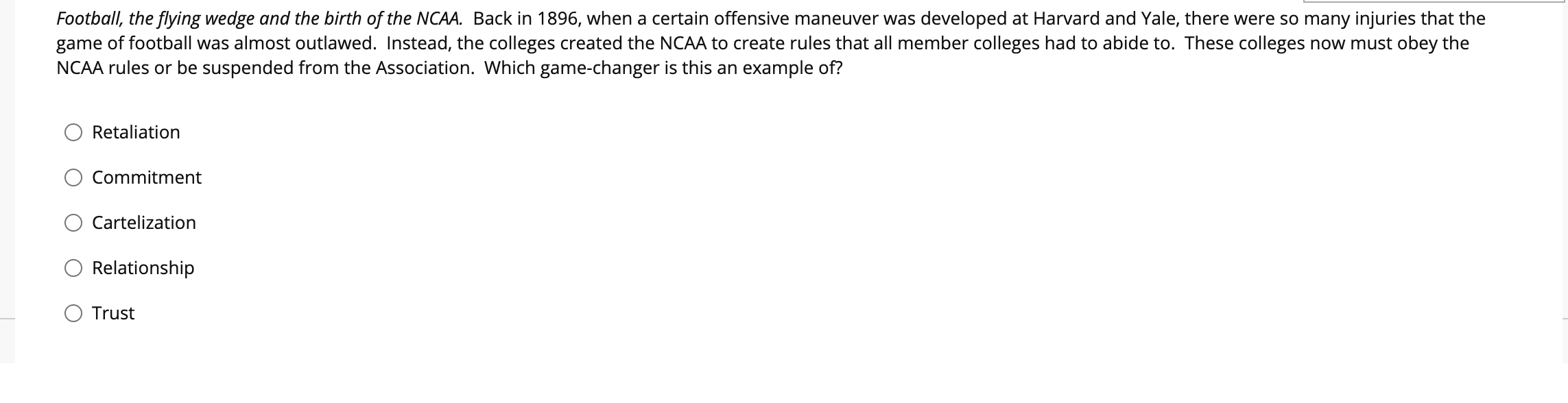 Football, the flying wedge and the birth of the NCAA. Back in 1896, when a certain offensive maneuver was developed at Harvard and Yale, there were so many injuries that the game of football was almost outlawed. Instead, the colleges created the NCAA to create rules that all member colleges had to abide to. These colleges now must obey the NCAA rules or be suspended from the Association. Which game-changer is this an example of?

Retaliation

Commitment

Cartelization

Relationship

Trust